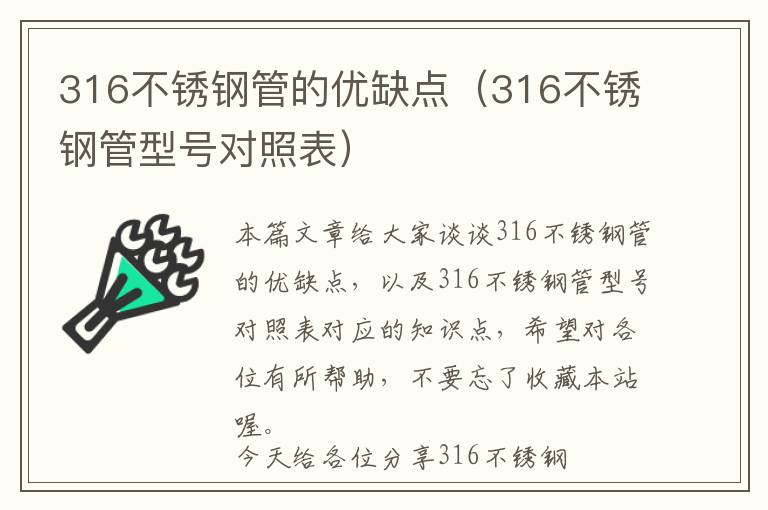 316不锈钢管的优缺点（316不锈钢管型号对照表）

本篇文章给大家谈谈316不锈钢管的优缺点，以及316不锈钢管型号对照表对应的知识点，希望对各位有所帮助，不要忘了收藏本站喔。

今天给各位分享316不锈钢